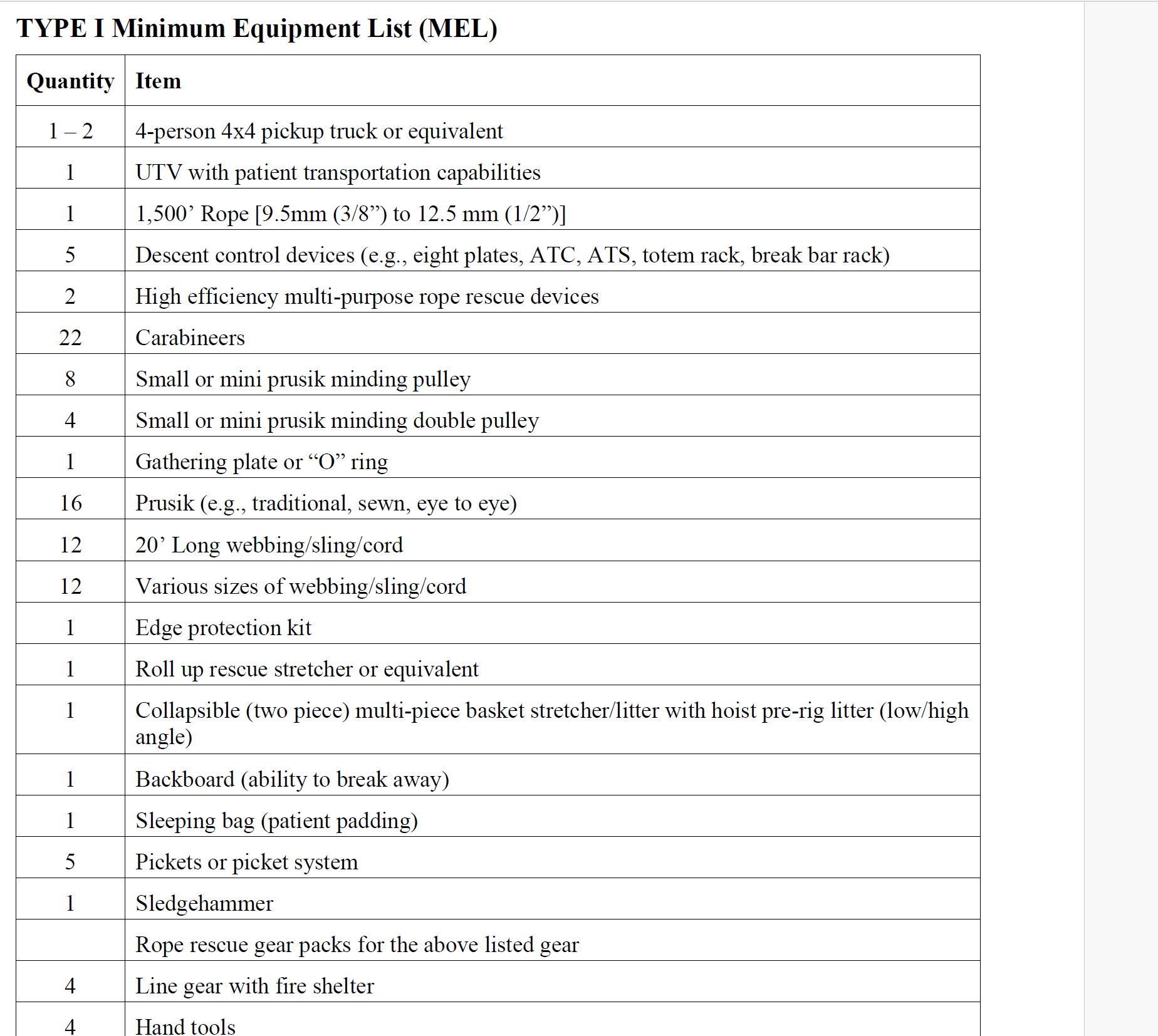 TYPE I Minimum Equipment List (MEL)

| Quantity | Item |
|---|---|
| 1 – 2 | 4-person 4x4 pickup truck or equivalent |
| 1 | UTV with patient transportation capabilities |
| 1 | 1,500’ Rope [9.5mm (3/8”) to 12.5 mm (1/2”)] |
| 5 | Descent control devices (e.g., eight plates, ATC, ATS, totem rack, break bar rack) |
| 2 | High efficiency multi-purpose rope rescue devices |
| 22 | Carabineers |
| 8 | Small or mini prusik minding pulley |
| 4 | Small or mini prusik minding double pulley |
| 1 | Gathering plate or “O” ring |
| 16 | Prusik (e.g., traditional, sewn, eye to eye) |
| 12 | 20’ Long webbing/sling/cord |
| 12 | Various sizes of webbing/sling/cord |
| 1 | Edge protection kit |
| 1 | Roll up rescue stretcher or equivalent |
| 1 | Collapsible (two piece) multi-piece basket stretcher/litter with hoist pre-rig litter (low/high angle) |
| 1 | Backboard (ability to break away) |
| 1 | Sleeping bag (patient padding) |
| 5 | Pickets or picket system |
| 1 | Sledgehammer |
|  | Rope rescue gear packs for the above listed gear |
| 4 | Line gear with fire shelter |
| 4 | Hand tools |